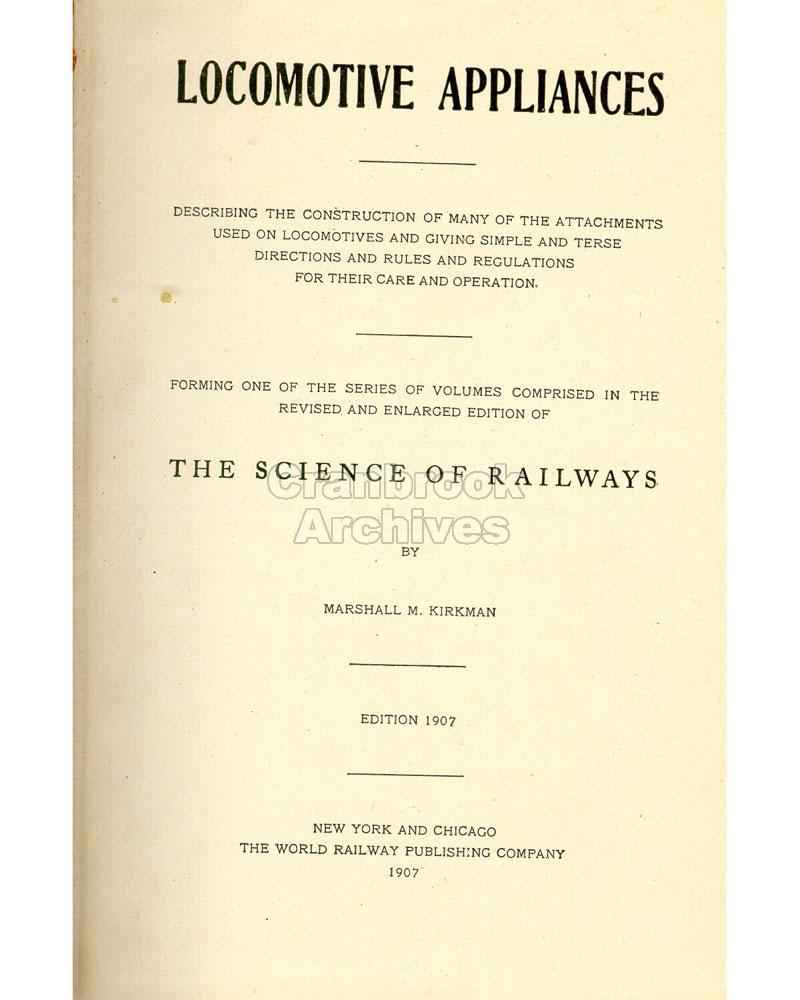 LOCOMOTIVE APPLIANCES

DESCRIBING THE CONSTRUCTION OF MANY OF THE ATTACHMENTS USED ON LOCOMOTIVES AND GIVING SIMPLE AND TERSE DIRECTIONS AND RULES AND REGULATIONS FOR THEIR CARE AND OPERATION.

FORMING ONE OF THE SERIES OF VOLUMES COMPRISED IN THE REVISED AND ENLARGED EDITION OF

THE SCIENCE OF RAILWAYS

Cranbrook Archives

BY

MARSHALL M. KIRKMAN

EDITION 1907

NEW YORK AND CHICAGO
THE WORLD RAILWAY PUBLISHING COMPANY
1907